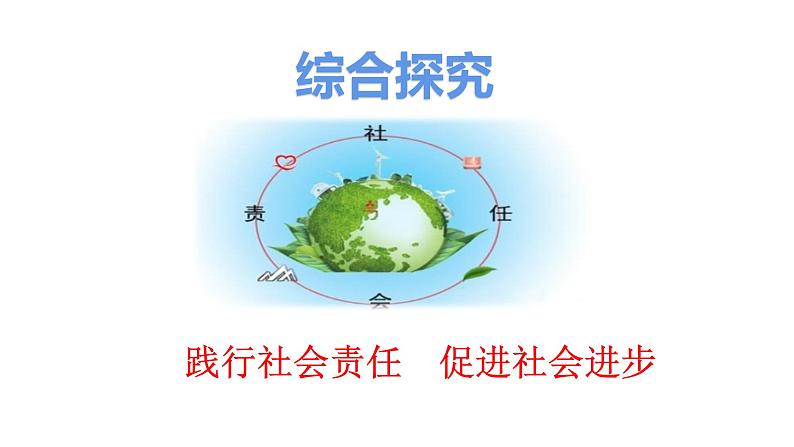 综合探究

社

责

任

会

践行社会责任　促进社会进步